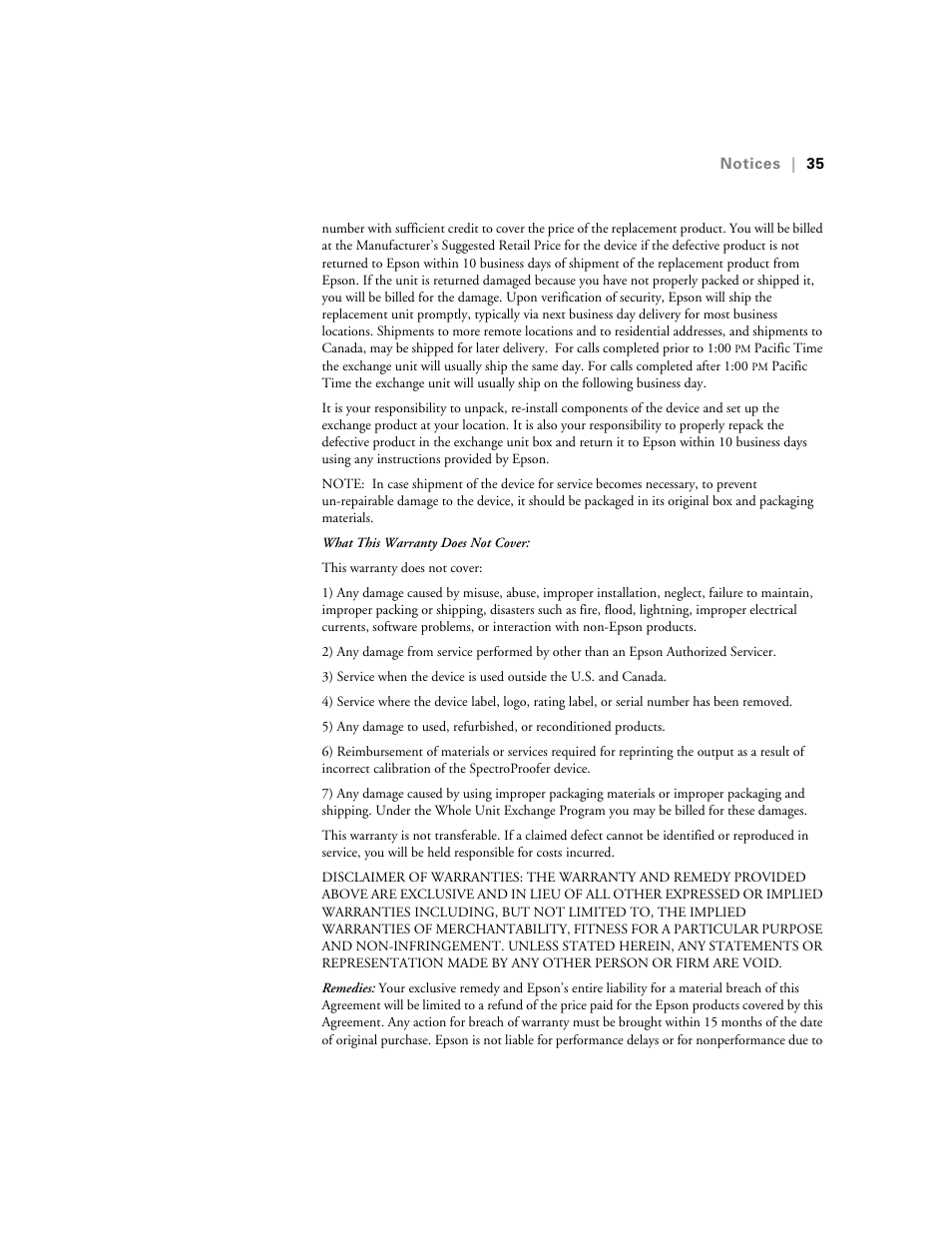 Notices | 35

number with sufficient credit to cover the price of the replacement product. You will be billed at the Manufacturer's Suggested Retail Price for the device if the defective product is not returned to Epson within 10 business days of shipment of the replacement product from Epson. If the unit is returned damaged because you have not properly packed or shipped it, you will be billed for the damage. Upon verification of security, Epson will ship the replacement unit promptly, typically via next business day delivery for most business locations. Shipments to more remote locations and to residential addresses, and shipments to Canada, may be shipped for later delivery. For calls completed prior to 1:00 PM Pacific Time the exchange unit will usually ship the same day. For calls completed after 1:00 PM Pacific Time the exchange unit will usually ship on the following business day.

It is your responsibility to unpack, re-install components of the device and set up the exchange product at your location. It is also your responsibility to properly repack the defective product in the exchange unit box and return it to Epson within 10 business days using any instructions provided by Epson.

NOTE: In case shipment of the device for service becomes necessary, to prevent un-repairable damage to the device, it should be packaged in its original box and packaging materials.

What This Warranty Does Not Cover:

This warranty does not cover:

1) Any damage caused by misuse, abuse, improper installation, neglect, failure to maintain, improper packing or shipping, disasters such as fire, flood, lightning, improper electrical currents, software problems, or interaction with non-Epson products.

2) Any damage from service performed by other than an Epson Authorized Servicer.

3) Service when the device is used outside the U.S. and Canada.

4) Service where the device label, logo, rating label, or serial number has been removed.

5) Any damage to used, refurbished, or reconditioned products.

6) Reimbursement of materials or services required for reprinting the output as a result of incorrect calibration of the SpectroProofer device.

7) Any damage caused by using improper packaging materials or improper packaging and shipping. Under the Whole Unit Exchange Program you may be billed for these damages.

This warranty is not transferable. If a claimed defect cannot be identified or reproduced in service, you will be held responsible for costs incurred.

DISCLAIMER OF WARRANTIES: THE WARRANTY AND REMEDY PROVIDED ABOVE ARE EXCLUSIVE AND IN LIEU OF ALL OTHER EXPRESSED OR IMPLIED WARRANTIES INCLUDING, BUT NOT LIMITED TO, THE IMPLIED WARRANTIES OF MERCHANTABILITY, FITNESS FOR A PARTICULAR PURPOSE AND NON-INFRINGEMENT. UNLESS STATED HEREIN, ANY STATEMENTS OR REPRESENTATION MADE BY ANY OTHER PERSON OR FIRM ARE VOID.

Remedies: Your exclusive remedy and Epson's entire liability for a material breach of this Agreement will be limited to a refund of the price paid for the Epson products covered by this Agreement. Any action for breach of warranty must be brought within 15 months of the date of original purchase. Epson is not liable for performance delays or for nonperformance due to